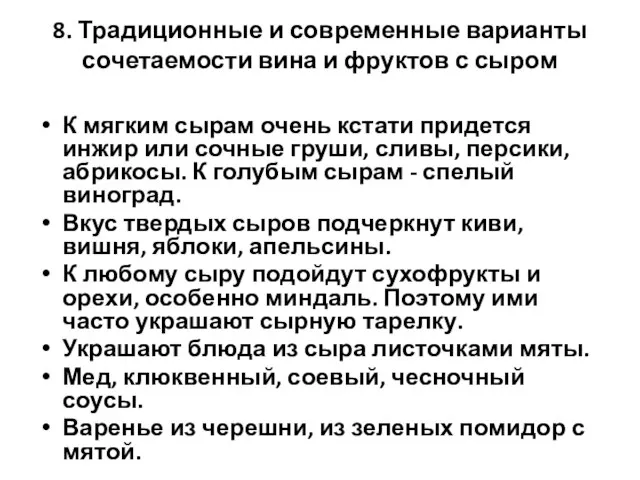 8. Традиционные и современные варианты сочетаемости вина и фруктов с сыром

• К мягким сырам очень кстати придется инжир или сочные груши, сливы, персики, абрикосы. К голубым сырам - спелый виноград.
• Вкус твердых сыров подчеркнут киви, вишня, яблоки, апельсины.
• К любому сыру подойдут сухофрукты и орехи, особенно миндаль. Поэтому ими часто украшают сырную тарелку.
• Украшают блюда из сыра листочками мяты.
• Мед, клюквенный, соевый, чесночный соусы.
• Варенье из черешни, из зеленых помидор с мятой.